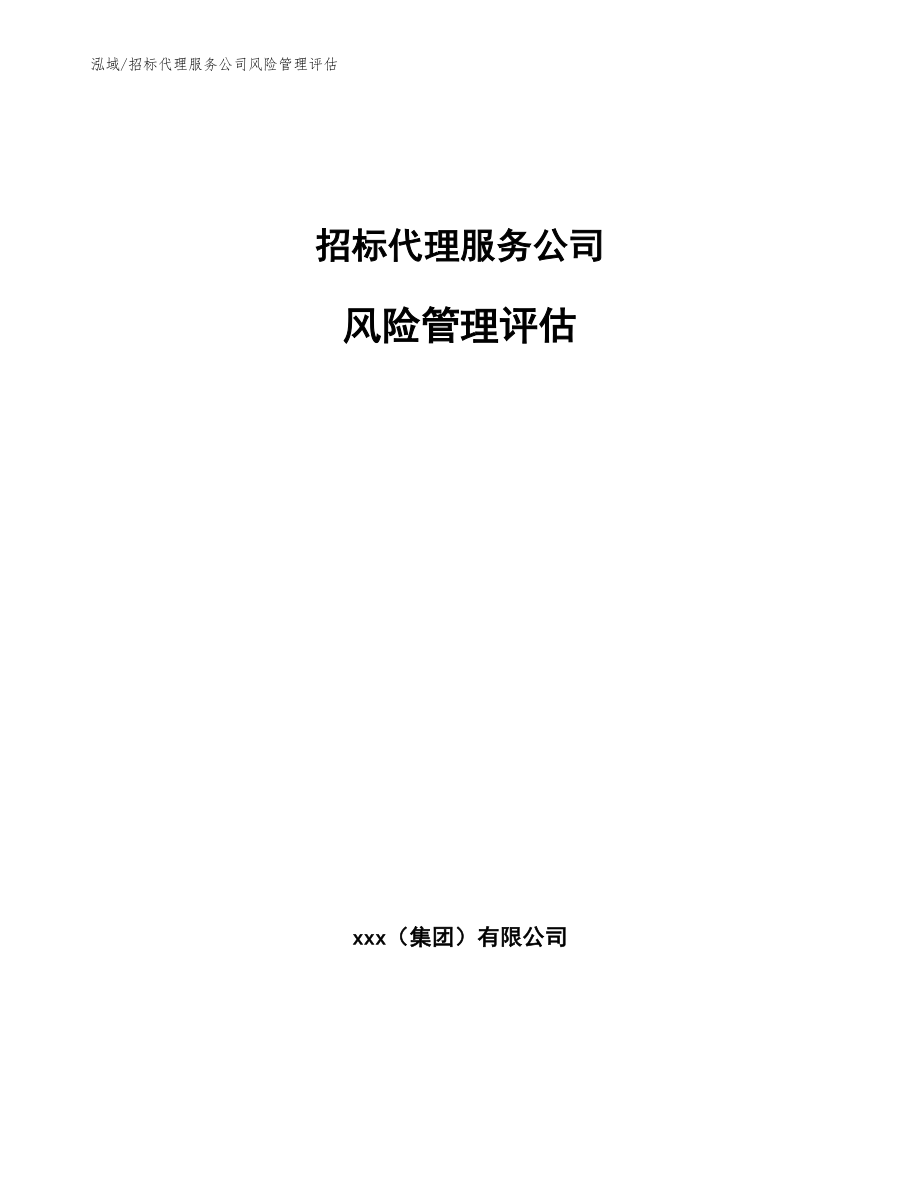 泓域/招标代理服务公司风险管理评估

招标代理服务公司

风险管理评估

xxx（集团）有限公司